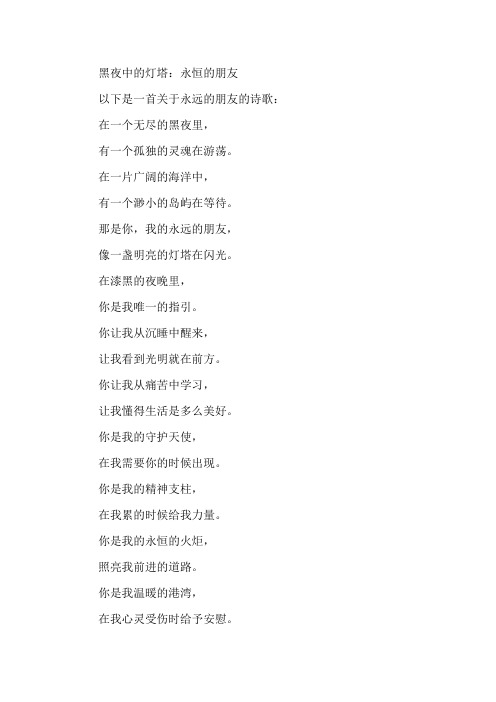 黑夜中的灯塔：永恒的朋友

以下是一首关于永远的朋友的诗歌：

在一个无尽的黑夜里，

有一个孤独的灵魂在游荡。

在一片广阔的海洋中，

有一个渺小的岛屿在等待。

那是你，我的永远的朋友，

像一盏明亮的灯塔在闪光。

在漆黑的夜晚里，

你是我唯一的指引。

你让我从沉睡中醒来，

让我看到光明就在前方。

你让我从痛苦中学习，

让我懂得生活是多么美好。

你是我的守护天使，

在我需要你的时候出现。

你是我的精神支柱，

在我累的时候给我力量。

你是我的永恒的火炬，

照亮我前进的道路。

你是我温暖的港湾，

在我心灵受伤时给予安慰。